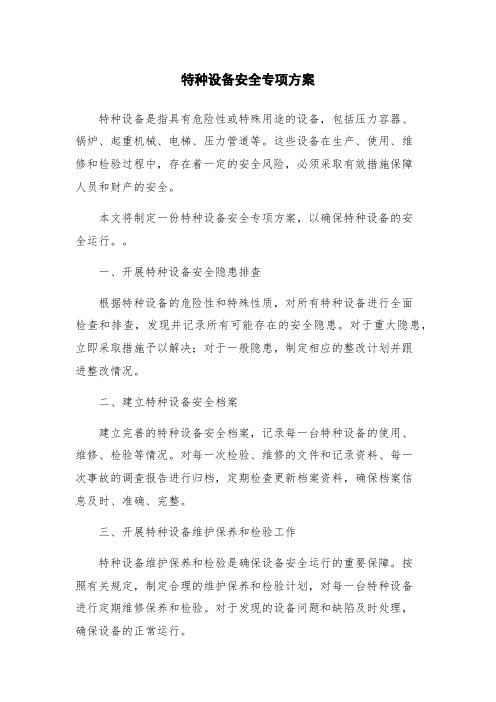 特种设备安全专项方案

特种设备是指具有危险性或特殊用途的设备，包括压力容器、锅炉、起重机械、电梯、压力管道等。这些设备在生产、使用、维修和检验过程中，存在着一定的安全风险，必须采取有效措施保障人员和财产的安全。

本文将制定一份特种设备安全专项方案，以确保特种设备的安全运行。。

一、开展特种设备安全隐患排查

根据特种设备的危险性和特殊性质，对所有特种设备进行全面检查和排查，发现并记录所有可能存在的安全隐患。对于重大隐患，立即采取措施予以解决；对于一般隐患，制定相应的整改计划并跟进整改情况。

二、建立特种设备安全档案

建立完善的特种设备安全档案，记录每一台特种设备的使用、维修、检验等情况。对每一次检验、维修的文件和记录资料、每一次事故的调查报告进行归档，定期检查更新档案资料，确保档案信息及时、准确、完整。

三、开展特种设备维护保养和检验工作

特种设备维护保养和检验是确保设备安全运行的重要保障。按照有关规定，制定合理的维护保养和检验计划，对每一台特种设备进行定期维修保养和检验。对于发现的设备问题和缺陷及时处理，确保设备的正常运行。